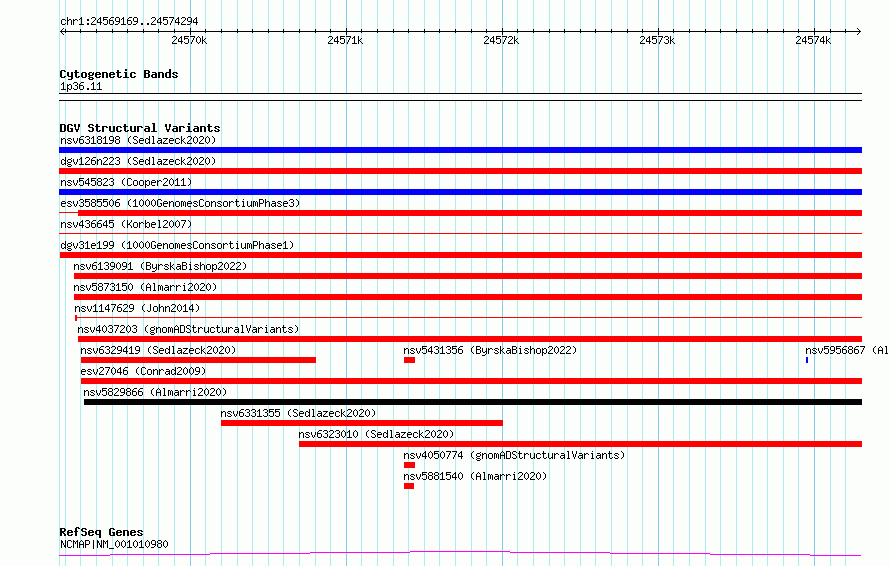 chr1:24569169..24574294

24570k 24571k 24572k 24573k 24574k

Cytogenetic Bands
1p36.11

DGV Structural Variants
nsv6318198 (Sedlazeck2020)
dgv126n223 (Sedlazeck2020)
nsv545823 (Cooper2011)
esv3585506 (1000GenomesConsortiumPhase3)
nsv436645 (Korbel2007)
dgv31e199 (1000GenomesConsortiumPhase1)
nsv6139091 (ByrskaBishop2022)
nsv5873150 (Almarri2020)
nsv1147629 (John2014)
nsv4037203 (gnomADStructuralVariants)
nsv6329419 (Sedlazeck2020)
nsv5431356 (ByrskaBishop2022)
nsv5956867 (Al
esv27046 (Conrad2009)
nsv5829866 (Almarri2020)
nsv6331355 (Sedlazeck2020)
nsv6323010 (Sedlazeck2020)
nsv4050774 (gnomADStructuralVariants)
nsv5881540 (Almarri2020)

RefSeq Genes
NCMAP|NM_001010980